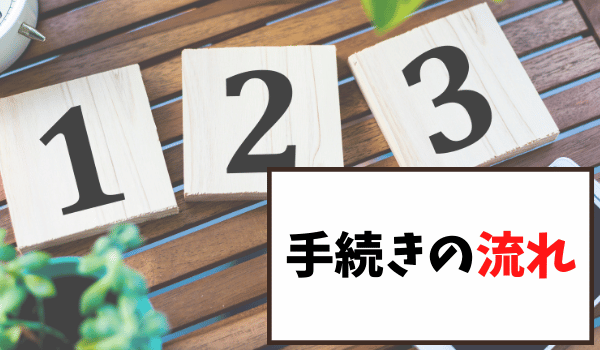 1 2 3

手続きの流れ